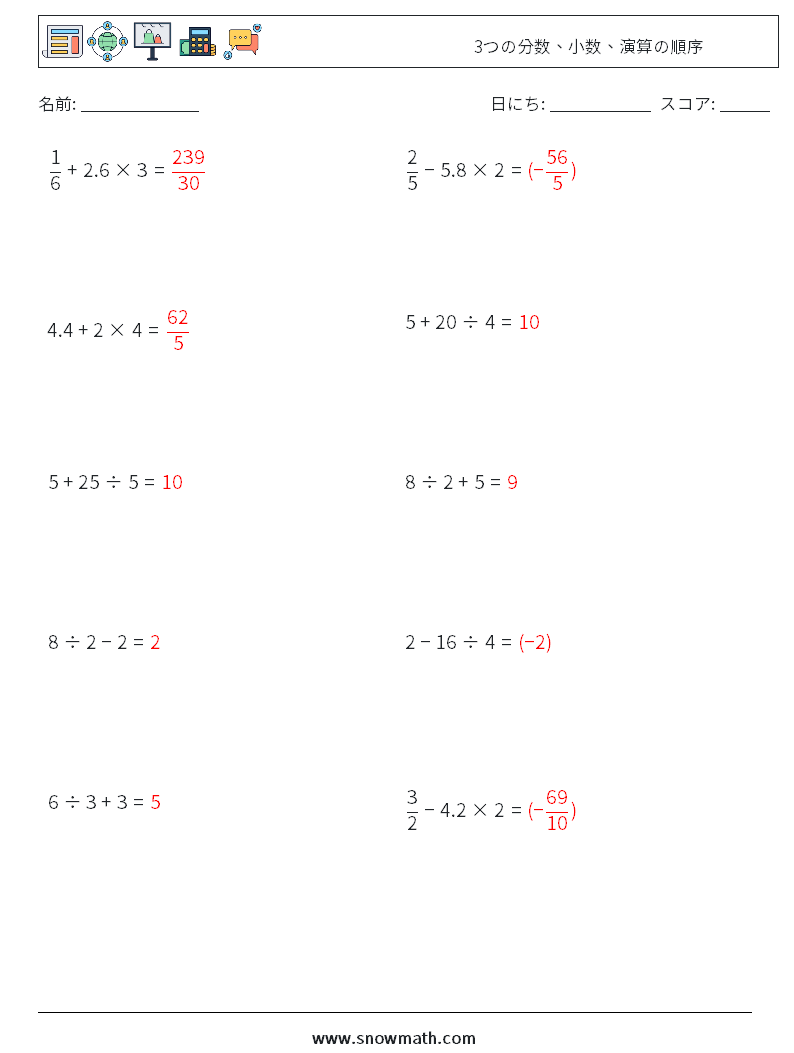 3つの分数、小数、演算の順序

名前: ______________

日にち: ____________ スコア: ______

$\frac{1}{6} + 2.6 \times 3 = \frac{239}{30}$

$\frac{2}{5} - 5.8 \times 2 = (-\frac{56}{5})$

$4.4 + 2 \times 4 = \frac{62}{5}$

$5 + 20 \div 4 = 10$

$5 + 25 \div 5 = 10$

$8 \div 2 + 5 = 9$

$8 \div 2 - 2 = 2$

$2 - 16 \div 4 = (-2)$

$6 \div 3 + 3 = 5$

$\frac{3}{2} - 4.2 \times 2 = (-\frac{69}{10})$

www.snowmath.com